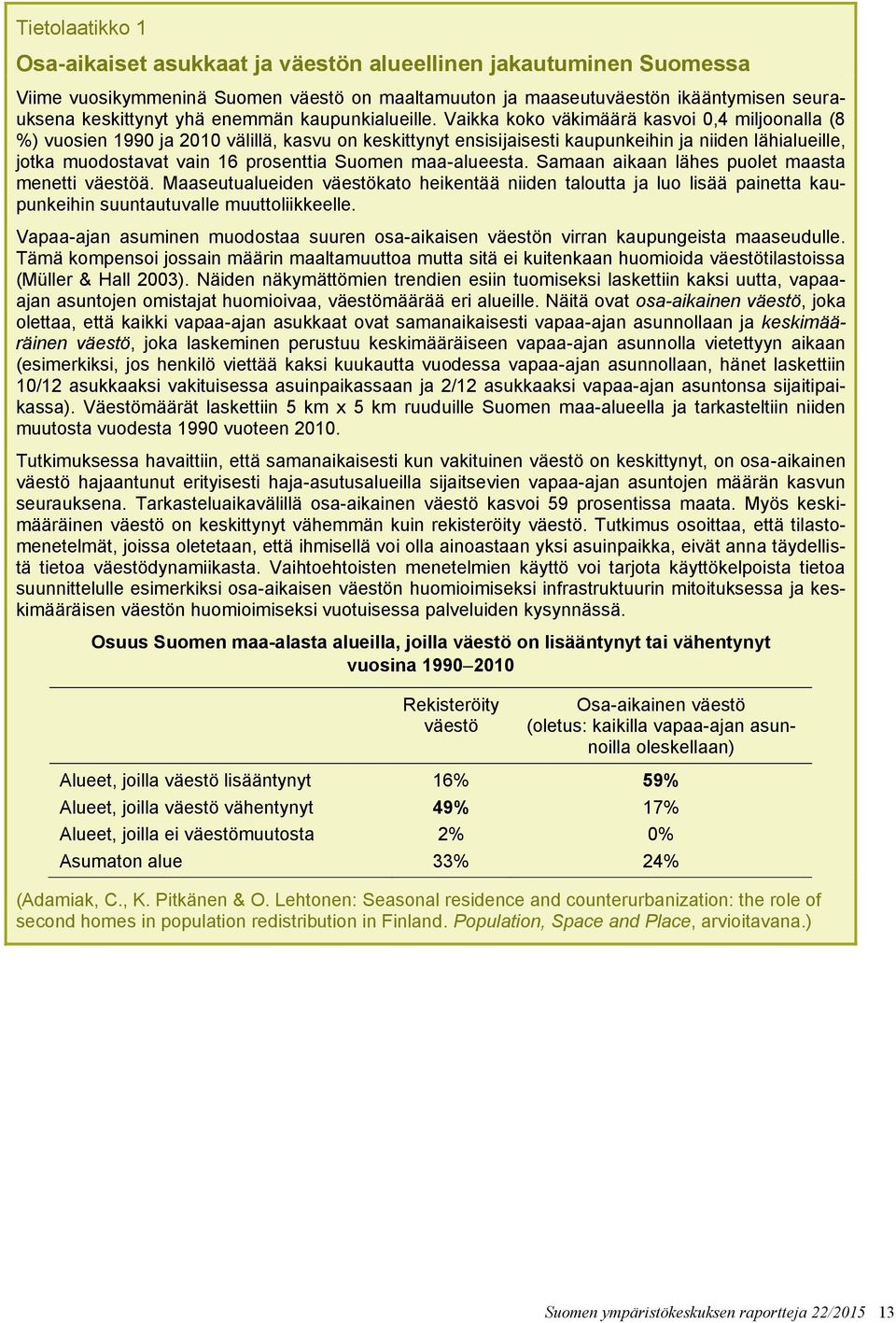 Tietolaatikko 1

Osa-aikaiset asukkaat ja väestön alueellinen jakautuminen Suomessa

Viime vuosikymmeninä Suomen väestö on maaltamuuton ja maaseutuväestön ikääntymisen seurauksena keskittynyt yhä enemmän kaupunkialueille. Vaikka koko väkimäärä kasvoi 0,4 miljoonalla (8 %) vuosien 1990 ja 2010 välillä, kasvu on keskittynyt ensisijaisesti kaupunkeihin ja niiden lähialueille, jotka muodostavat vain 16 prosenttia Suomen maa-alueesta. Samaan aikaan lähes puolet maasta menetti väestöä. Maaseutualueiden väestökato heikentää niiden taloutta ja luo lisää painetta kaupunkeihin suuntautuvalle muuttoliikkeelle.

Vapaa-ajan asuminen muodostaa suuren osa-aikaisen väestön virran kaupungeista maaseudulle. Tämä kompensoi jossain määrin maaltamuuttoa mutta sitä ei kuitenkaan huomioida väestötilastoissa (Müller & Hall 2003). Näiden näkymättömien trendien esiin tuomiseksi laskettiin kaksi uutta, vapaa-ajan asuntojen omistajat huomioivaa, väestömäärää eri alueille. Näitä ovat osa-aikainen väestö, joka olettaa, että kaikki vapaa-ajan asukkaat ovat samanaikaisesti vapaa-ajan asunnollaan ja keskimääräinen väestö, joka laskeminen perustuu keskimääräiseen vapaa-ajan asunnolla vietettyyn aikaan (esimerkiksi, jos henkilö viettää kaksi kuukautta vuodessa vapaa-ajan asunnollaan, hänet laskettiin 10/12 asukkaaksi vakituisessa asuinpaikassaan ja 2/12 asukkaaksi vapaa-ajan asuntonsa sijaitipaikassa). Väestömäärät laskettiin 5 km x 5 km ruuduille Suomen maa-alueella ja tarkasteltiin niiden muutosta vuodesta 1990 vuoteen 2010.

Tutkimuksessa havaittiin, että samanaikaisesti kun vakituinen väestö on keskittynyt, on osa-aikainen väestö hajaantunut erityisesti haja-asutusalueilla sijaitsevien vapaa-ajan asuntojen määrän kasvun seurauksena. Tarkasteluaikavälillä osa-aikainen väestö kasvoi 59 prosentissa maata. Myös keskimääräinen väestö on keskittynyt vähemmän kuin rekisteröity väestö. Tutkimus osoittaa, että tilastomenetelmät, joissa oletetaan, että ihmisellä voi olla ainoastaan yksi asuinpaikka, eivät anna täydellistä tietoa väestödynamiikasta. Vaihtoehtoisten menetelmien käyttö voi tarjota käyttökelpoista tietoa suunnittelulle esimerkiksi osa-aikaisen väestön huomioimiseksi infrastruktuurin mitoituksessa ja keskimääräisen väestön huomioimiseksi vuotuisessa palveluiden kysynnässä.

Osuus Suomen maa-alasta alueilla, joilla väestö on lisääntynyt tai vähentynyt vuosina 1990–2010

| | Rekisteröity väestö | Osa-aikainen väestö (oletus: kaikilla vapaa-ajan asunnoilla oleskellaan) |
|---|---|---|
| Alueet, joilla väestö lisääntynyt | 16% | 59% |
| Alueet, joilla väestö vähentynyt | 49% | 17% |
| Alueet, joilla ei väestömuutosta | 2% | 0% |
| Asumaton alue | 33% | 24% |

(Adamiak, C., K. Pitkänen & O. Lehtonen: Seasonal residence and counterurbanization: the role of second homes in population redistribution in Finland. Population, Space and Place, arvioitavana.)

Suomen ympäristökeskuksen raportteja 22/2015 13